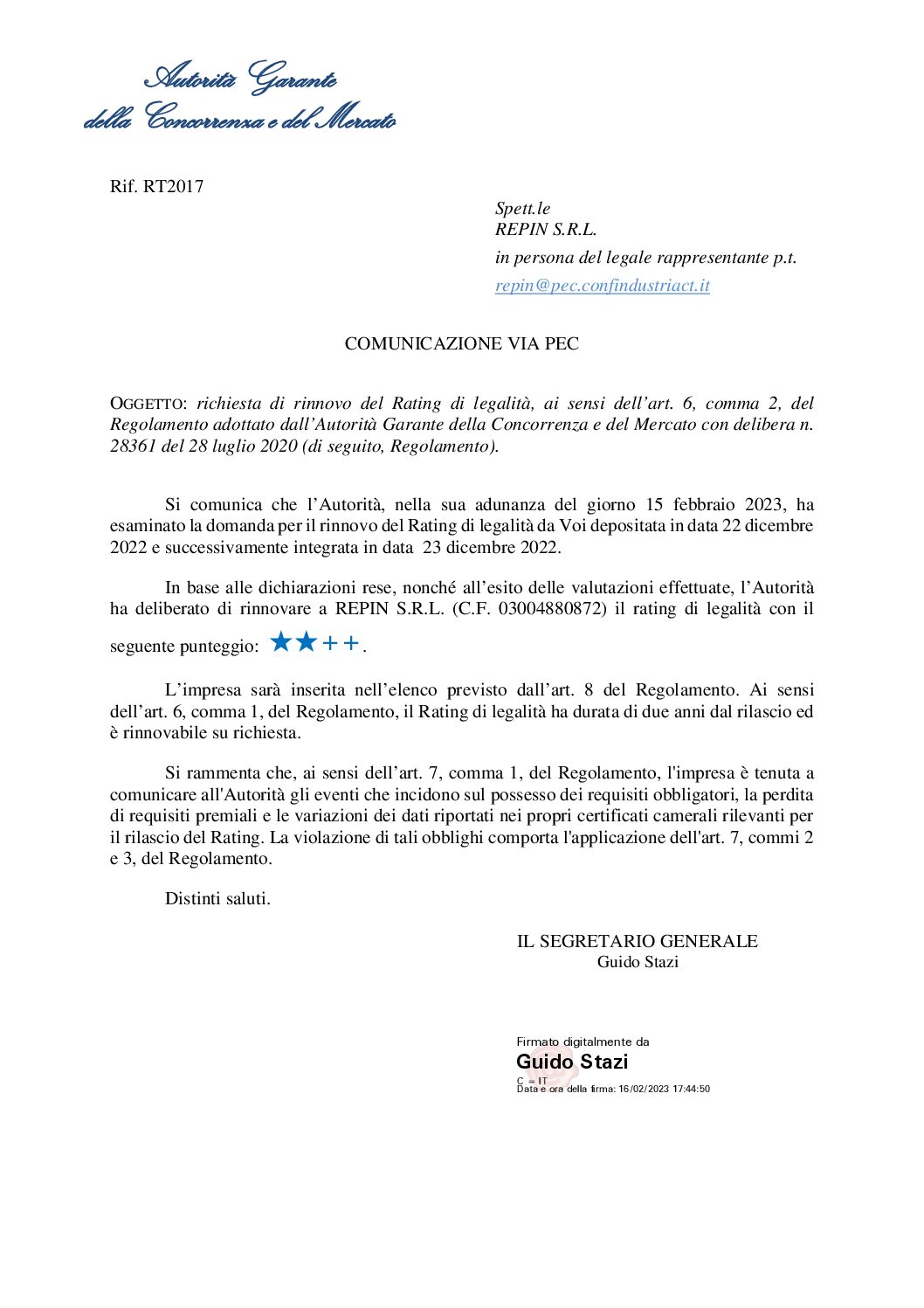 Autorità Garante
della Concorrenza e del Mercato

Rif. RT2017

Spett.le
REPIN S.R.L.
in persona del legale rappresentante p.t.
repin@pec.confindustriact.it

COMUNICAZIONE VIA PEC

OGGETTO: richiesta di rinnovo del Rating di legalità, ai sensi dell'art. 6, comma 2, del Regolamento adottato dall'Autorità Garante della Concorrenza e del Mercato con delibera n. 28361 del 28 luglio 2020 (di seguito, Regolamento).

Si comunica che l'Autorità, nella sua adunanza del giorno 15 febbraio 2023, ha esaminato la domanda per il rinnovo del Rating di legalità da Voi depositata in data 22 dicembre 2022 e successivamente integrata in data 23 dicembre 2022.

In base alle dichiarazioni rese, nonché all'esito delle valutazioni effettuate, l'Autorità ha deliberato di rinnovare a REPIN S.R.L. (C.F. 03004880872) il rating di legalità con il seguente punteggio: ★★++.

L'impresa sarà inserita nell'elenco previsto dall'art. 8 del Regolamento. Ai sensi dell'art. 6, comma 1, del Regolamento, il Rating di legalità ha durata di due anni dal rilascio ed è rinnovabile su richiesta.

Si rammenta che, ai sensi dell'art. 7, comma 1, del Regolamento, l'impresa è tenuta a comunicare all'Autorità gli eventi che incidono sul possesso dei requisiti obbligatori, la perdita di requisiti premiali e le variazioni dei dati riportati nei propri certificati camerali rilevanti per il rilascio del Rating. La violazione di tali obblighi comporta l'applicazione dell'art. 7, commi 2 e 3, del Regolamento.

Distinti saluti.

IL SEGRETARIO GENERALE
Guido Stazi

Firmato digitalmente da
Guido Stazi
C = IT
Data e ora della firma: 16/02/2023 17:44:50